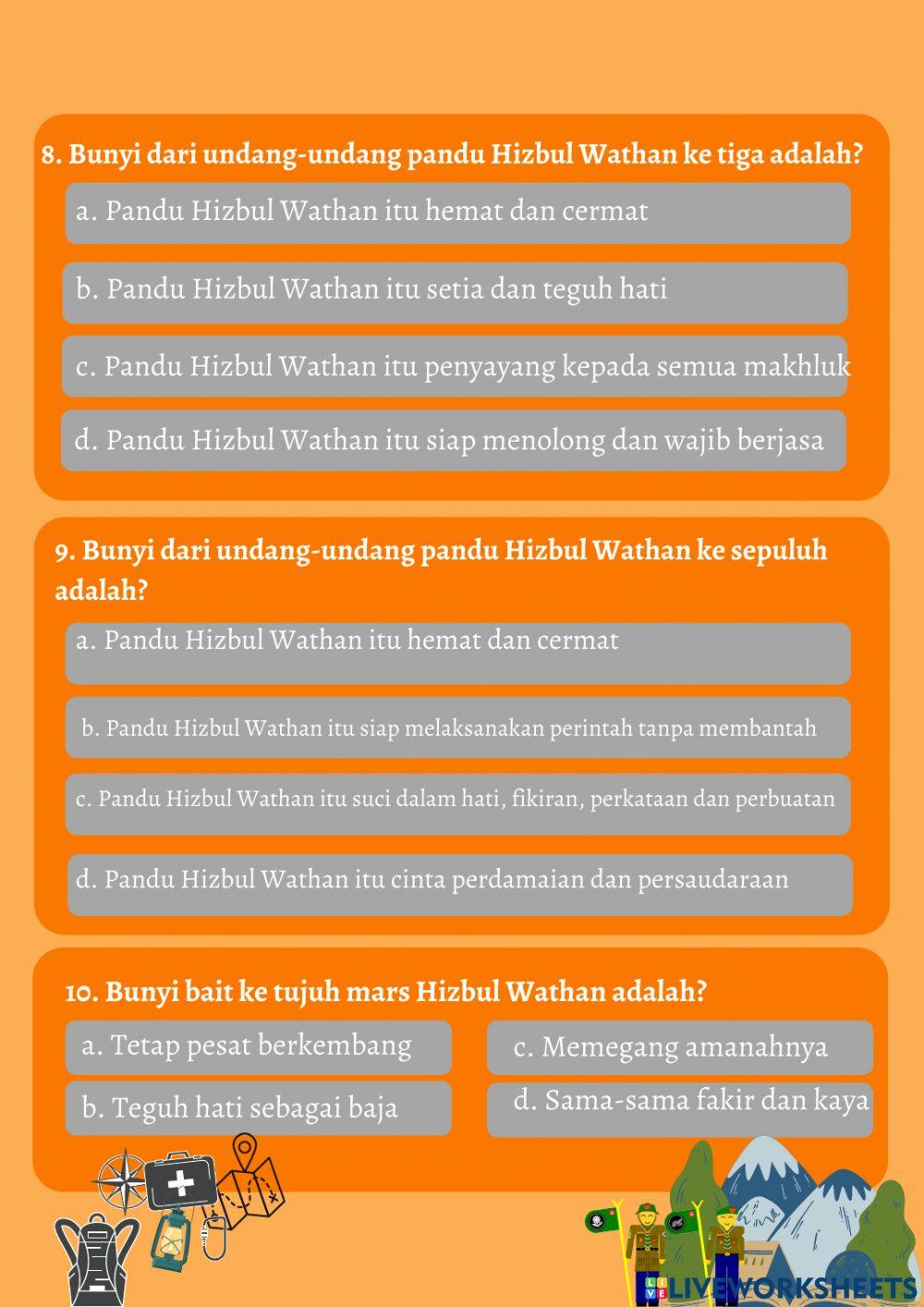 8. Bunyi dari undang-undang pandu Hizbul Wathan ke tiga adalah?

a. Pandu Hizbul Wathan itu hemat dan cermat

b. Pandu Hizbul Wathan itu setia dan teguh hati

c. Pandu Hizbul Wathan itu penyayang kepada semua makhluk

d. Pandu Hizbul Wathan itu siap menolong dan wajib berjasa

9. Bunyi dari undang-undang pandu Hizbul Wathan ke sepuluh adalah?

a. Pandu Hizbul Wathan itu hemat dan cermat

b. Pandu Hizbul Wathan itu siap melaksanakan perintah tanpa membantah

c. Pandu Hizbul Wathan itu suci dalam hati, fikiran, perkataan dan perbuatan

d. Pandu Hizbul Wathan itu cinta perdamaian dan persaudaraan

10. Bunyi bait ke tujuh mars Hizbul Wathan adalah?

a. Tetap pesat berkembang

b. Teguh hati sebagai baja

c. Memegang amanahnya

d. Sama-sama fakir dan kaya

LIVEWORKSHEETS